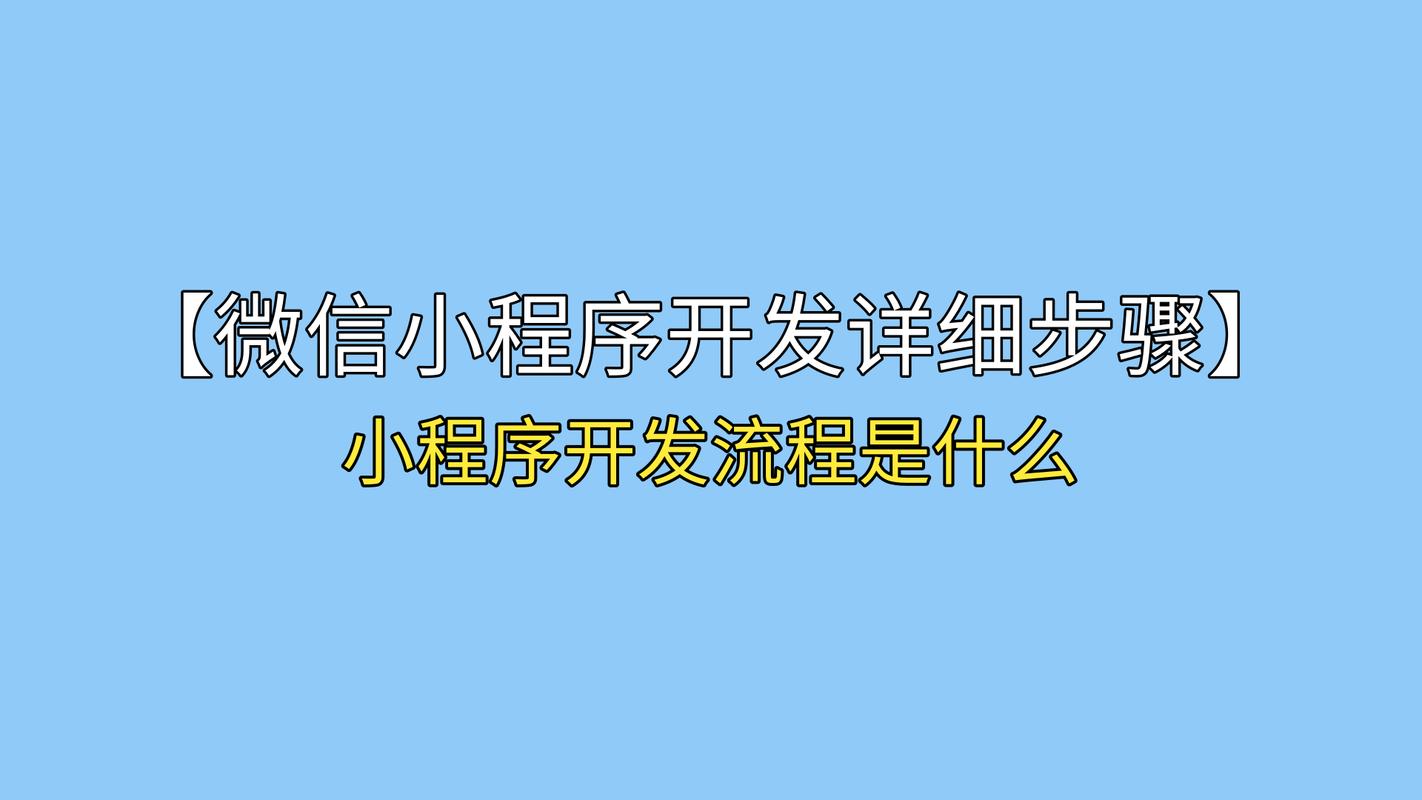 【微信小程序开发详细步骤】
小程序开发流程是什么